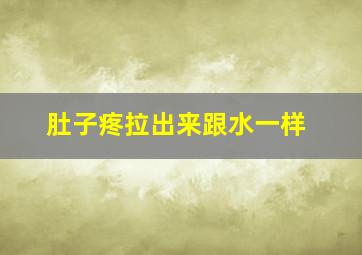 肚子疼拉出来跟水一样